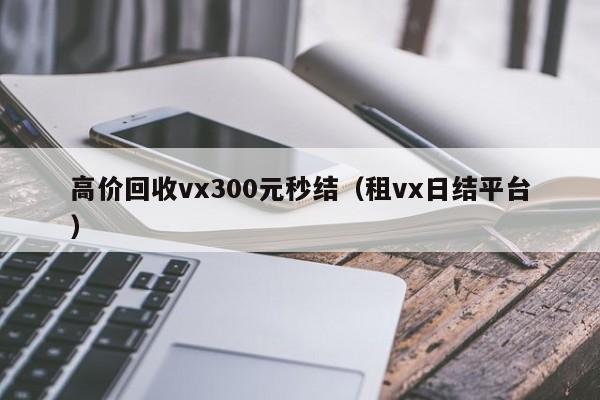 高价回收vx300元秒结（租vx日结平台）